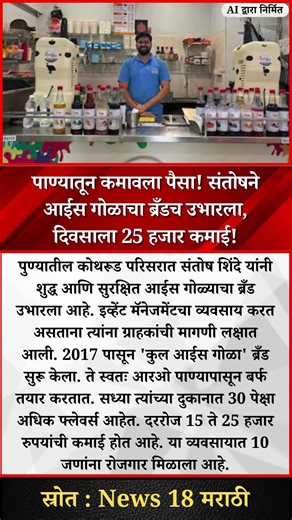 AI द्वारा निर्मित

पाण्यातून कमावला पैसा! संतोषने आईस गोळाचा ब्रँडच उभारला, दिवसाला 25 हजार कमाई!

पुण्यातील कोथरुड परिसरात संतोष शिंदे यांनी शुद्ध आणि सुरक्षित आईस गोळ्याचा ब्रँड उभारला आहे. इव्हेंट मॅनेजमेंटचा व्यवसाय करत असताना त्यांना ग्राहकांची मागणी लक्षात आली. 2017 पासून 'कुल आईस गोळा' ब्रँड सुरू केला. ते स्वतः आरओ पाण्यापासून बर्फ तयार करतात. सध्या त्यांच्या दुकानात 30 पेक्षा अधिक फ्लेवर्स आहेत. दररोज 15 ते 25 हजार रुपयांची कमाई होत आहे. या व्यवसायात 10 जणांना रोजगार मिळाला आहे.

स्रोत : News 18 मराठी